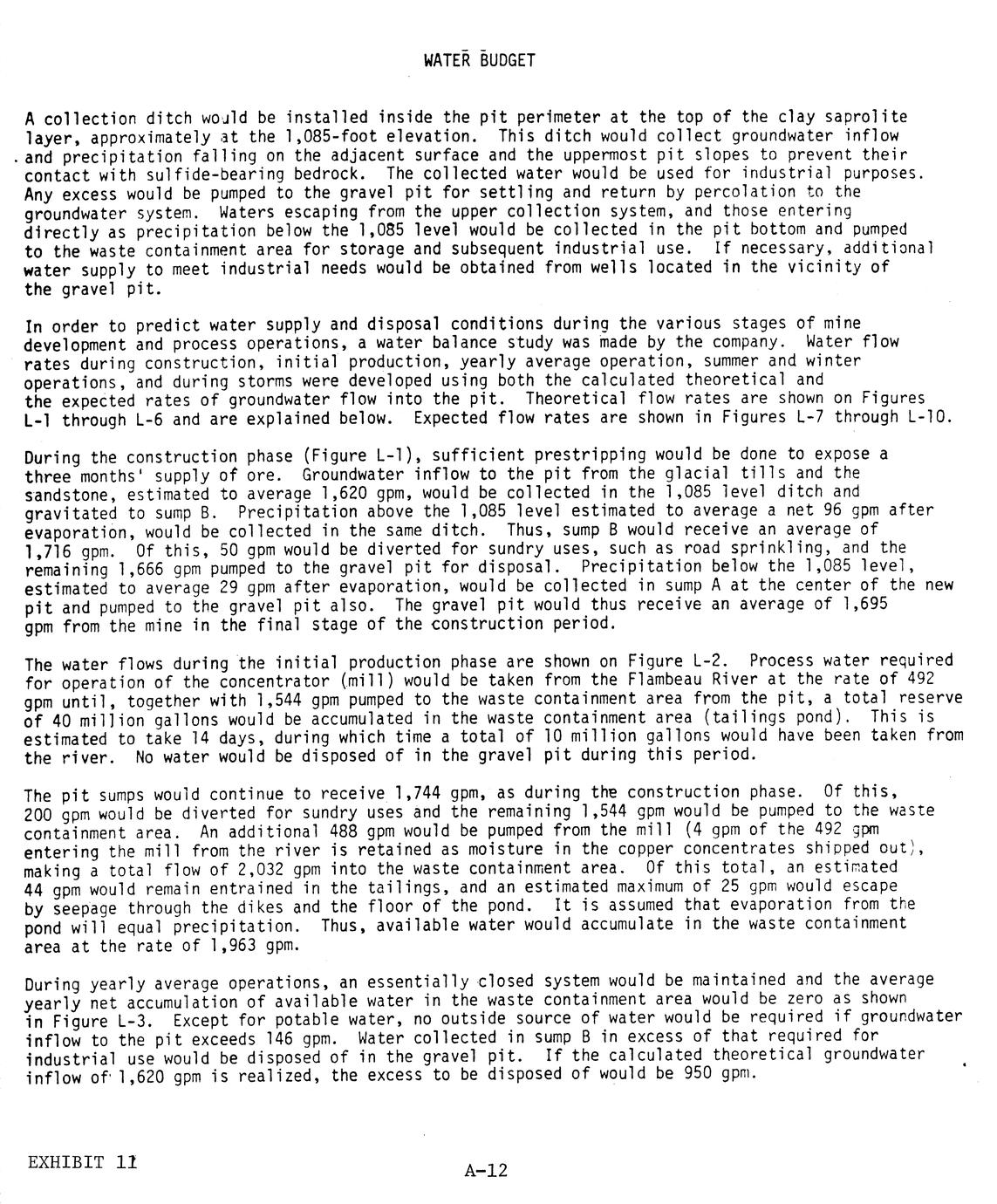 WATER BUDGET

A collection ditch would be installed inside the pit perimeter at the top of the clay saprolite layer, approximately at the 1,085-foot elevation. This ditch would collect groundwater inflow and precipitation falling on the adjacent surface and the uppermost pit slopes to prevent their contact with sulfide-bearing bedrock. The collected water would be used for industrial purposes. Any excess would be pumped to the gravel pit for settling and return by percolation to the groundwater system. Waters escaping from the upper collection system, and those entering directly as precipitation below the 1,085 level would be collected in the pit bottom and pumped to the waste containment area for storage and subsequent industrial use. If necessary, additional water supply to meet industrial needs would be obtained from wells located in the vicinity of the gravel pit.

In order to predict water supply and disposal conditions during the various stages of mine development and process operations, a water balance study was made by the company. Water flow rates during construction, initial production, yearly average operation, summer and winter operations, and during storms were developed using both the calculated theoretical and the expected rates of groundwater flow into the pit. Theoretical flow rates are shown on Figures L-1 through L-6 and are explained below. Expected flow rates are shown in Figures L-7 through L-10.

During the construction phase (Figure L-1), sufficient prestripping would be done to expose a three months' supply of ore. Groundwater inflow to the pit from the glacial tills and the sandstone, estimated to average 1,620 gpm, would be collected in the 1,085 level ditch and gravitated to sump B. Precipitation above the 1,085 level estimated to average a net 96 gpm after evaporation, would be collected in the same ditch. Thus, sump B would receive an average of 1,716 gpm. Of this, 50 gpm would be diverted for sundry uses, such as road sprinkling, and the remaining 1,666 gpm pumped to the gravel pit for disposal. Precipitation below the 1,085 level, estimated to average 29 gpm after evaporation, would be collected in sump A at the center of the new pit and pumped to the gravel pit also. The gravel pit would thus receive an average of 1,695 gpm from the mine in the final stage of the construction period.

The water flows during the initial production phase are shown on Figure L-2. Process water required for operation of the concentrator (mill) would be taken from the Flambeau River at the rate of 492 gpm until, together with 1,544 gpm pumped to the waste containment area from the pit, a total reserve of 40 million gallons would be accumulated in the waste containment area (tailings pond). This is estimated to take 14 days, during which time a total of 10 million gallons would have been taken from the river. No water would be disposed of in the gravel pit during this period.

The pit sumps would continue to receive 1,744 gpm, as during the construction phase. Of this, 200 gpm would be diverted for sundry uses and the remaining 1,544 gpm would be pumped to the waste containment area. An additional 488 gpm would be pumped from the mill (4 gpm of the 492 gpm entering the mill from the river is retained as moisture in the copper concentrates shipped out), making a total flow of 2,032 gpm into the waste containment area. Of this total, an estimated 44 gpm would remain entrained in the tailings, and an estimated maximum of 25 gpm would escape by seepage through the dikes and the floor of the pond. It is assumed that evaporation from the pond will equal precipitation. Thus, available water would accumulate in the waste containment area at the rate of 1,963 gpm.

During yearly average operations, an essentially closed system would be maintained and the average yearly net accumulation of available water in the waste containment area would be zero as shown in Figure L-3. Except for potable water, no outside source of water would be required if groundwater inflow to the pit exceeds 146 gpm. Water collected in sump B in excess of that required for industrial use would be disposed of in the gravel pit. If the calculated theoretical groundwater inflow of 1,620 gpm is realized, the excess to be disposed of would be 950 gpm.

EXHIBIT 11

A-12